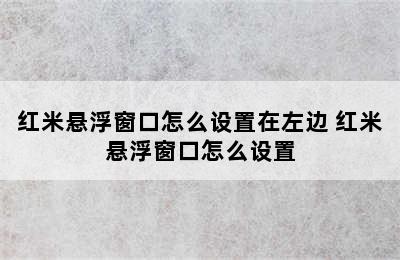 红米悬浮窗口怎么设置在左边 红米悬浮窗口怎么设置